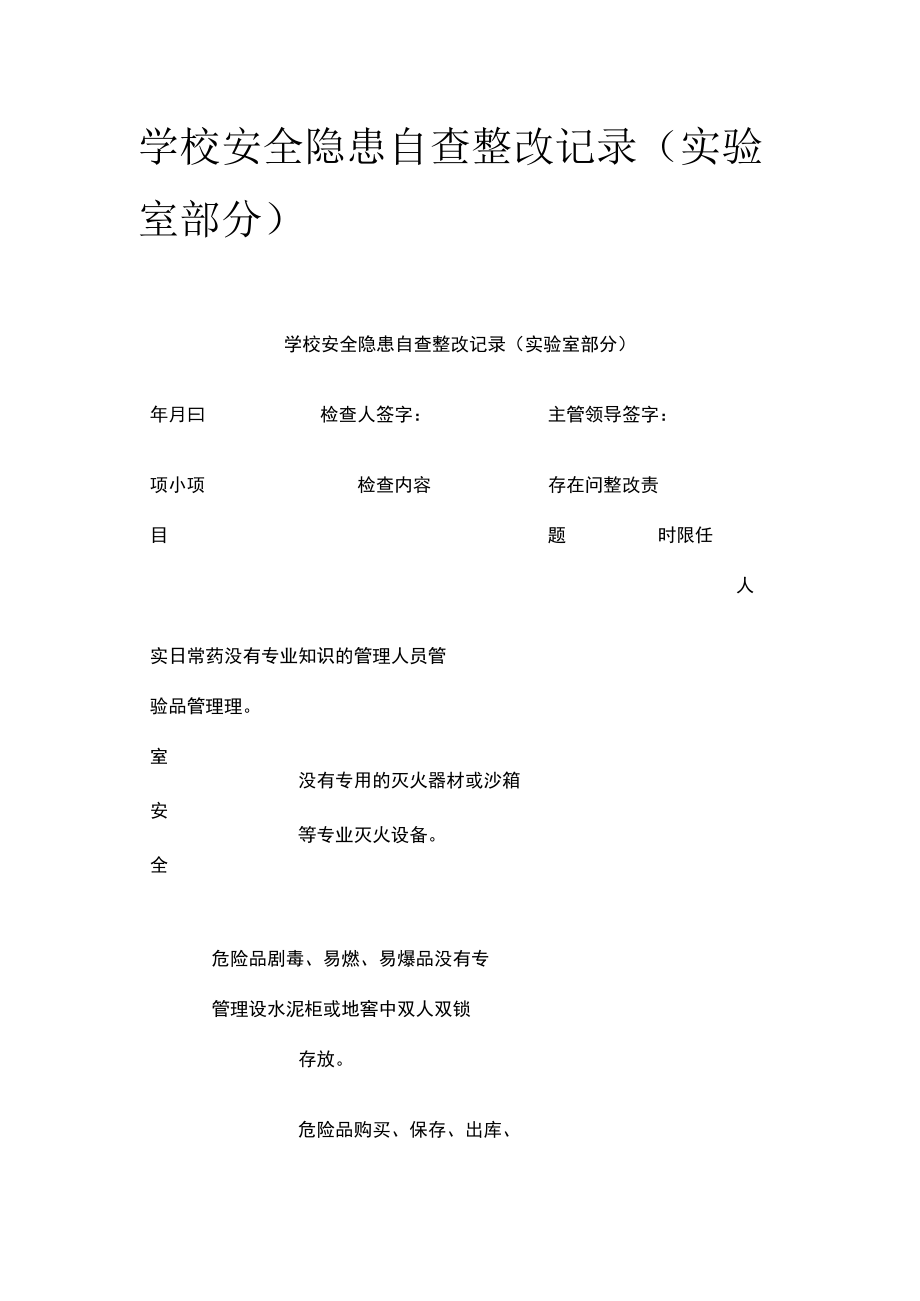 学校安全隐患自查整改记录（实验室部分）

学校安全隐患自查整改记录（实验室部分）

年月曰　　检查人签字：　　主管领导签字：

项小项　　检查内容　　存在问整改责

目　　题　　时限任

人

实日常药没有专业知识的管理人员管

验品管理理。

室

没有专用的灭火器材或沙箱

安

等专业灭火设备。

全

危险品剧毒、易燃、易爆品没有专

管理设水泥柜或地窖中双人双锁

存放。

危险品购买、保存、出库、